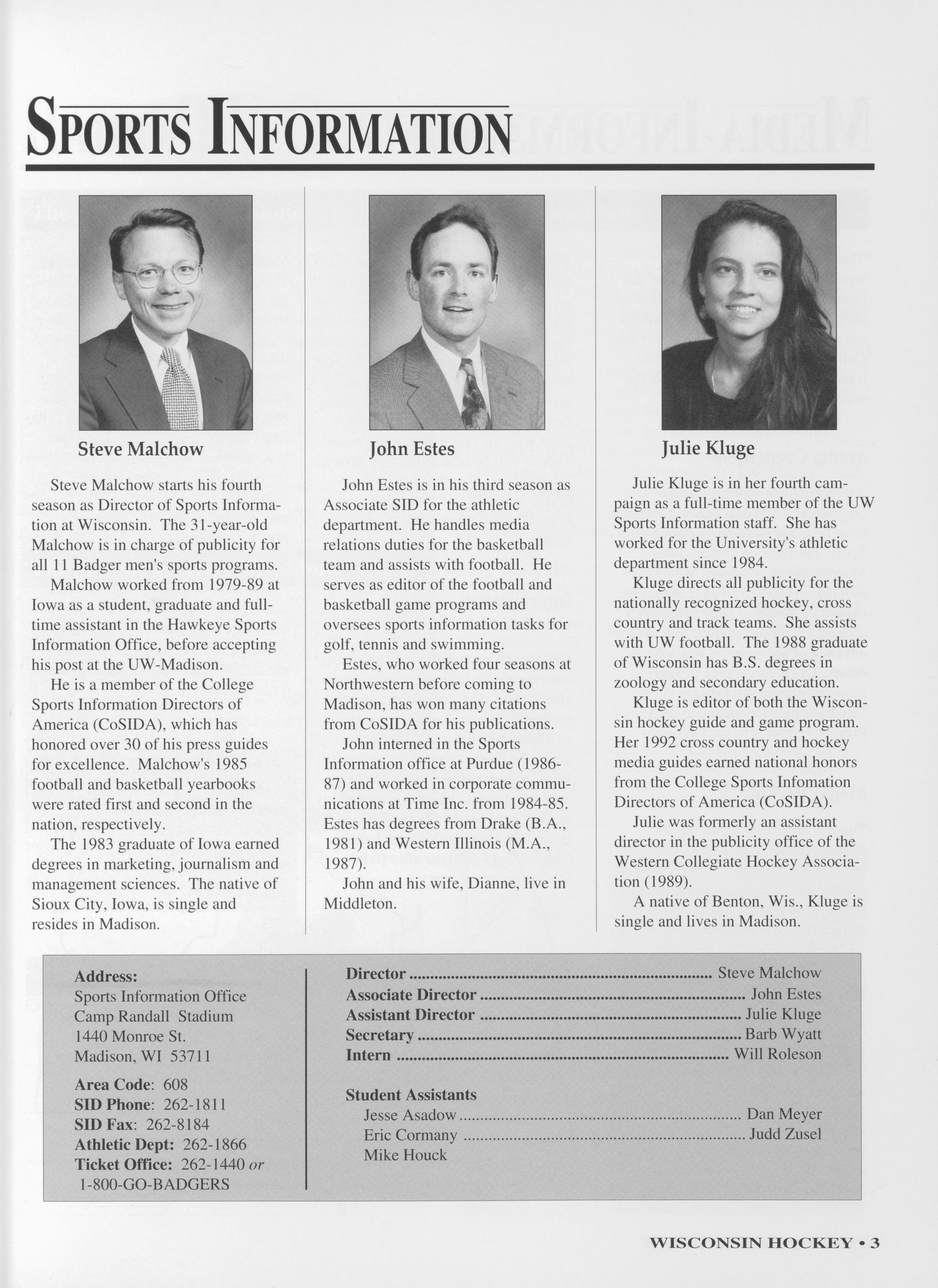 SPORTS INFORMATION

Steve Malchow

Steve Malchow starts his fourth season as Director of Sports Information at Wisconsin. The 31-year-old Malchow is in charge of publicity for all 11 Badger men's sports programs.

Malchow worked from 1979-89 at Iowa as a student, graduate and full-time assistant in the Hawkeye Sports Information Office, before accepting his post at the UW-Madison.

He is a member of the College Sports Information Directors of America (CoSIDA), which has honored over 30 of his press guides for excellence. Malchow's 1985 football and basketball yearbooks were rated first and second in the nation, respectively.

The 1983 graduate of Iowa earned degrees in marketing, journalism and management sciences. The native of Sioux City, Iowa, is single and resides in Madison.

John Estes

John Estes is in his third season as Associate SID for the athletic department. He handles media relations duties for the basketball team and assists with football. He serves as editor of the football and basketball game programs and oversees sports information tasks for golf, tennis and swimming.

Estes, who worked four seasons at Northwestern before coming to Madison, has won many citations from CoSIDA for his publications.

John interned in the Sports Information office at Purdue (1986-87) and worked in corporate communications at Time Inc. from 1984-85. Estes has degrees from Drake (B.A., 1981) and Western Illinois (M.A., 1987).

John and his wife, Dianne, live in Middleton.

Julie Kluge

Julie Kluge is in her fourth campaign as a full-time member of the UW Sports Information staff. She has worked for the University's athletic department since 1984.

Kluge directs all publicity for the nationally recognized hockey, cross country and track teams. She assists with UW football. The 1988 graduate of Wisconsin has B.S. degrees in zoology and secondary education.

Kluge is editor of both the Wisconsin hockey guide and game program. Her 1992 cross country and hockey media guides earned national honors from the College Sports Infomation Directors of America (CoSIDA).

Julie was formerly an assistant director in the publicity office of the Western Collegiate Hockey Association (1989).

A native of Benton, Wis., Kluge is single and lives in Madison.

Address:
Sports Information Office
Camp Randall Stadium
1440 Monroe St.
Madison, WI 53711

Area Code: 608
SID Phone: 262-1811
SID Fax: 262-8184
Athletic Dept: 262-1866
Ticket Office: 262-1440 or
1-800-GO-BADGERS

Director ........ Steve Malchow
Associate Director ........ John Estes
Assistant Director ........ Julie Kluge
Secretary ........ Barb Wyatt
Intern ........ Will Roleson

Student Assistants
Jesse Asadow ........ Dan Meyer
Eric Cormany ........ Judd Zusel
Mike Houck

WISCONSIN HOCKEY • 3